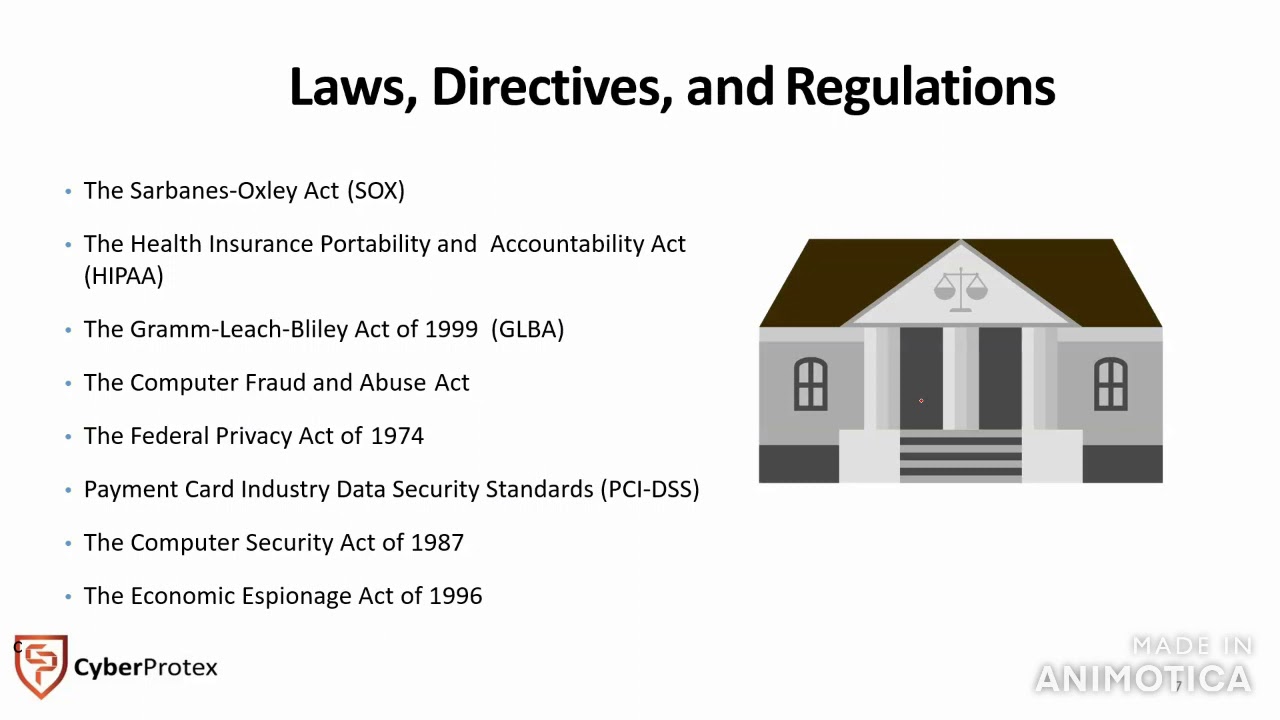 Laws, Directives, and Regulations

• The Sarbanes-Oxley Act (SOX)

• The Health Insurance Portability and Accountability Act (HIPAA)

• The Gramm-Leach-Bliley Act of 1999 (GLBA)

• The Computer Fraud and Abuse Act

• The Federal Privacy Act of 1974

• Payment Card Industry Data Security Standards (PCI-DSS)

• The Computer Security Act of 1987

• The Economic Espionage Act of 1996

CyberProtex

MADE IN
ANIMOTICA